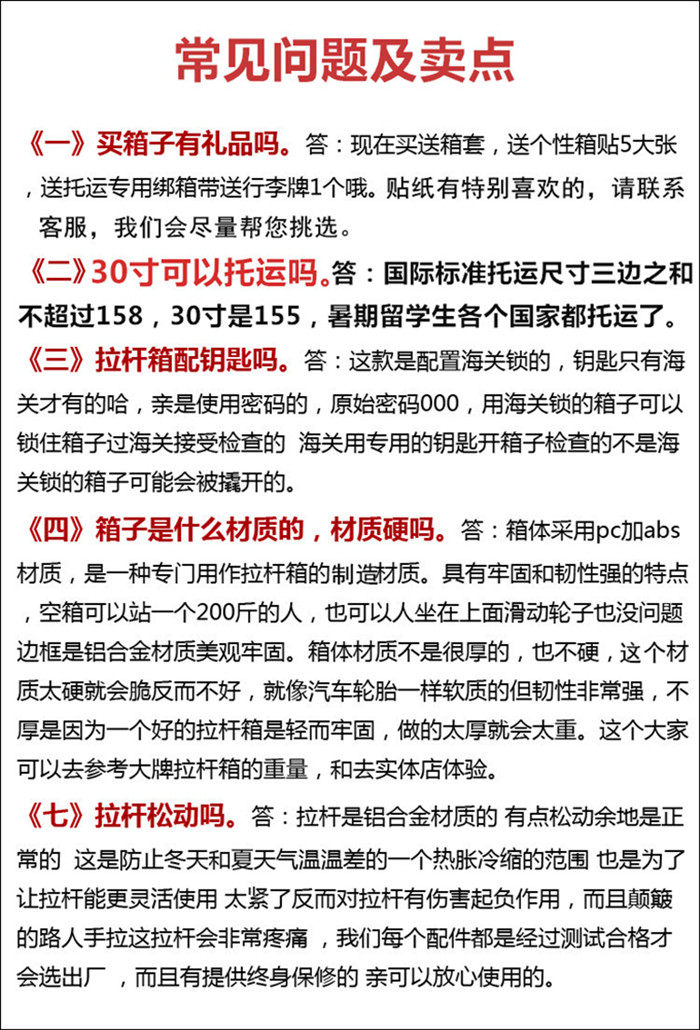 常见问题及卖点

《一》买箱子有礼品吗。答：现在买送箱套，送个性箱贴5大张，送托运专用绑箱带送行李牌1个哦。贴纸有特别喜欢的，请联系客服，我们会尽量帮您挑选。

《二》30寸可以托运吗。答：国际标准托运尺寸三边之和不超过158，30寸是155，暑期留学生各个国家都托运了。

《三》拉杆箱配钥匙吗。答：这款是配置海关锁的，钥匙只有海关才有的哈，亲是使用密码的，原始密码000，用海关锁的箱子可以锁住箱子过海关接受检查的 海关用专用的钥匙开箱子检查的不是海关锁的箱子可能会被撬开的。

《四》箱子是什么材质的，材质硬吗。答：箱体采用pc加abs材质，是一种专门用作拉杆箱的制造材质。具有牢固和韧性强的特点，空箱可以站一个200斤的人，也可以人坐在上面滑动轮子也没问题边框是铝合金材质美观牢固。箱体材质不是很厚的，也不硬，这个材质太硬就会脆反而不好，就像汽车轮胎一样软质的但韧性非常强，不厚是因为一个好的拉杆箱是轻而牢固，做的太厚就会太重。这个大家可以去参考大牌拉杆箱的重量，和去实体店体验。

《七》拉杆松动吗。答：拉杆是铝合金材质的 有点松动余地是正常的 这是防止冬天和夏天气温温差的一个热胀冷缩的范围 也是为了让拉杆能更灵活使用 太紧了反而对拉杆有伤害起负作用，而且颠簸的路人手拉这拉杆会非常疼痛，我们每个配件都是经过测试合格才会选出厂，而且有提供终身保修的 亲可以放心使用的。